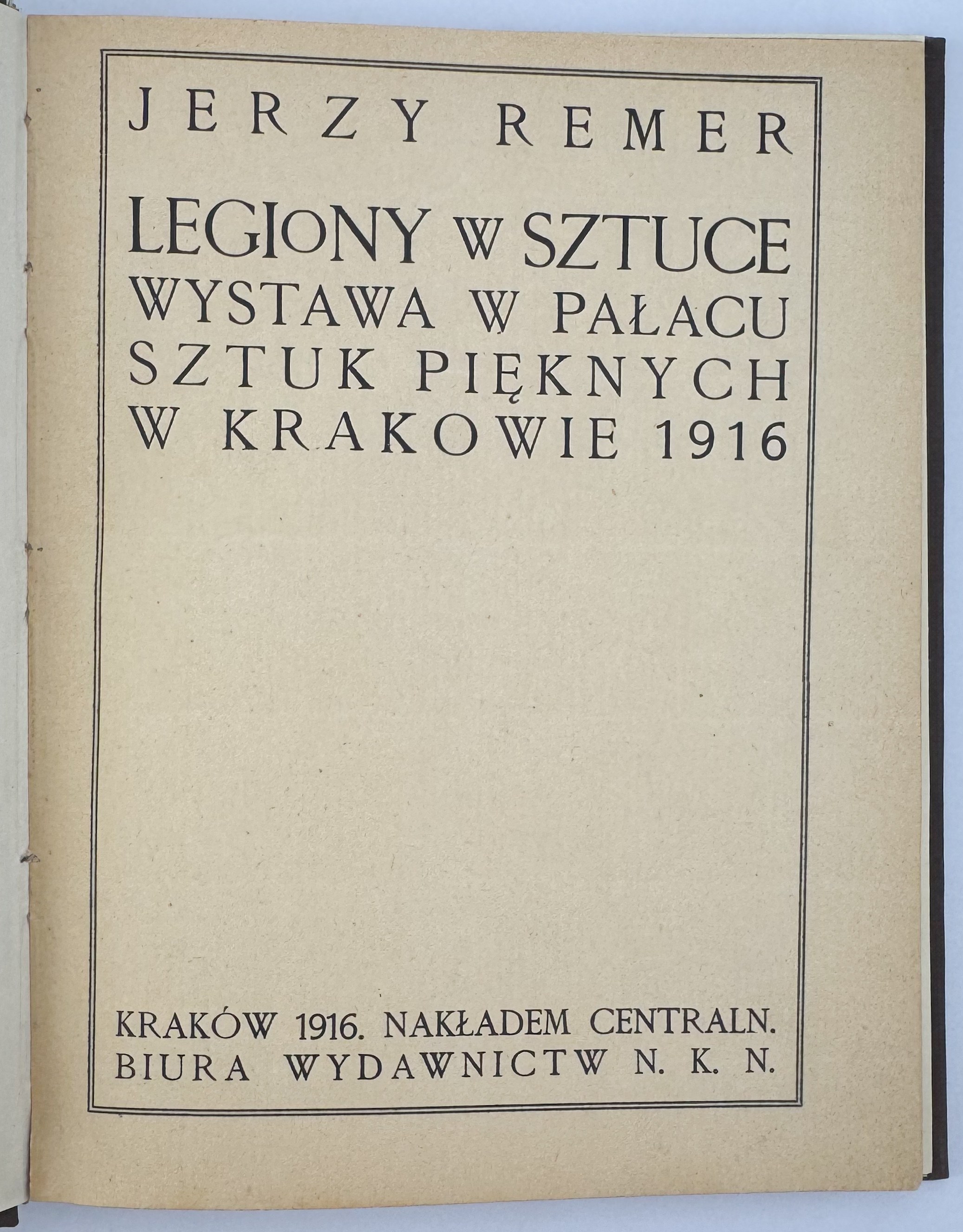 JERZY REMER

LEGIONY W SZTUCE
WYSTAWA W PAŁACU SZTUK PIĘKNYCH W KRAKOWIE 1916

KRAKÓW 1916. NAKŁADEM CENTRALN. BIURA WYDAWNICTW N. K. N.